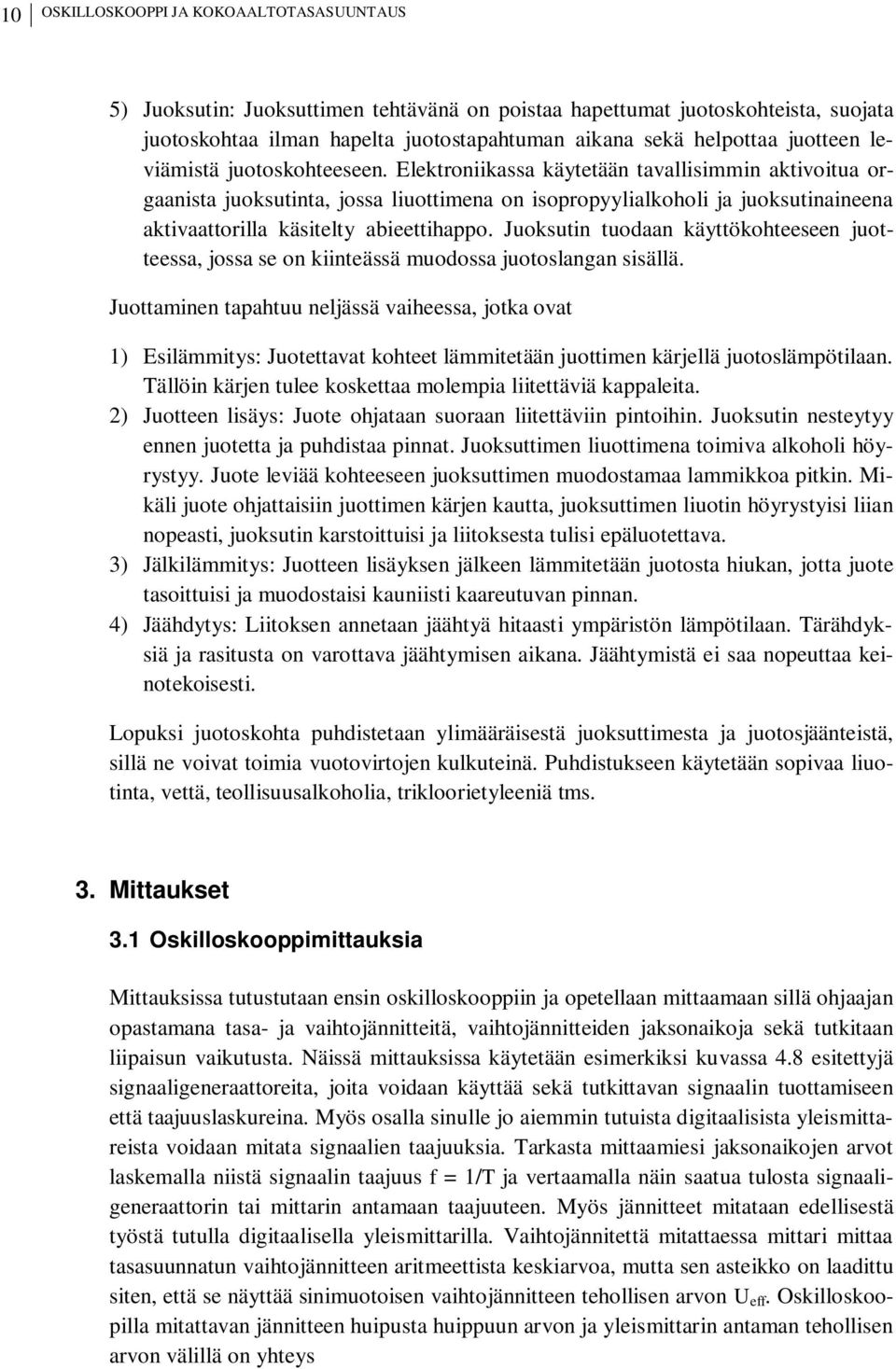 10 OSKILLOSKOOPPI JA KOKOAALTOTASASUUNTAUS

5) Juoksutin: Juoksuttimen tehtävänä on poistaa hapettumat juotoskohteista, suojata juotoskohtaa ilman hapelta juotostapahtuman aikana sekä helpottaa juotteen leviämistä juotoskohteeseen. Elektroniikassa käytetään tavallisimmin aktivoitua orgaanista juoksutinta, jossa liuottimena on isopropyylialkoholi ja juoksutinaineena aktivaattorilla käsitelty abieettihappo. Juoksutin tuodaan käyttökohteeseen juotteessa, jossa se on kiinteässä muodossa juotoslangan sisällä.

Juottaminen tapahtuu neljässä vaiheessa, jotka ovat

1) Esilämmitys: Juotettavat kohteet lämmitetään juottimen kärjellä juotoslämpötilaan. Tällöin kärjen tulee koskettaa molempia liitettäviä kappaleita.
2) Juotteen lisäys: Juote ohjataan suoraan liitettäviin pintoihin. Juoksutin nesteytyy ennen juotetta ja puhdistaa pinnat. Juoksuttimen liuottimena toimiva alkoholi höyrystyy. Juote leviää kohteeseen juoksuttimen muodostamaa lammikkoa pitkin. Mikäli juote ohjattaisiin juottimen kärjen kautta, juoksuttimen liuotin höyrystyisi liian nopeasti, juoksutin karstoittuisi ja liitoksesta tulisi epäluotettava.
3) Jälkilämmitys: Juotteen lisäyksen jälkeen lämmitetään juotosta hiukan, jotta juote tasoittuisi ja muodostaisi kauniisti kaareutuvan pinnan.
4) Jäähdytys: Liitoksen annetaan jäähtyä hitaasti ympäristön lämpötilaan. Tärähdyksiä ja rasitusta on varottava jäähtymisen aikana. Jäähtymistä ei saa nopeuttaa keinotekoisesti.

Lopuksi juotoskohta puhdistetaan ylimääräisestä juoksuttimesta ja juotosjäänteistä, sillä ne voivat toimia vuotovirtojen kulkuteinä. Puhdistukseen käytetään sopivaa liuotinta, vettä, teollisuusalkoholia, trikloorietyleeniä tms.

3. Mittaukset

3.1 Oskilloskooppimittauksia

Mittauksissa tutustutaan ensin oskilloskooppiin ja opetellaan mittaamaan sillä ohjaajan opastamana tasa- ja vaihtojännitteitä, vaihtojännitteiden jaksonaikoja sekä tutkitaan liipaisun vaikutusta. Näissä mittauksissa käytetään esimerkiksi kuvassa 4.8 esitettyjä signaaligeneraattoreita, joita voidaan käyttää sekä tutkittavan signaalin tuottamiseen että taajuuslaskureina. Myös osalla sinulle jo aiemmin tutuista digitaalisista yleismittareista voidaan mitata signaalien taajuuksia. Tarkasta mittaamiesi jaksonaikojen arvot laskemalla niistä signaalin taajuus f = 1/T ja vertaamalla näin saatua tulosta signaaligeneraattorin tai mittarin antamaan taajuuteen. Myös jännitteet mitataan edellisestä työstä tutulla digitaalisella yleismittarilla. Vaihtojännitettä mitattaessa mittari mittaa tasasuunnatun vaihtojännitteen aritmeettista keskiarvoa, mutta sen asteikko on laadittu siten, että se näyttää sinimuotoisen vaihtojännitteen tehollisen arvon $U_{eff}$. Oskilloskoopilla mitattavan jännitteen huipusta huippuun arvon ja yleismittarin antaman tehollisen arvon välillä on yhteys